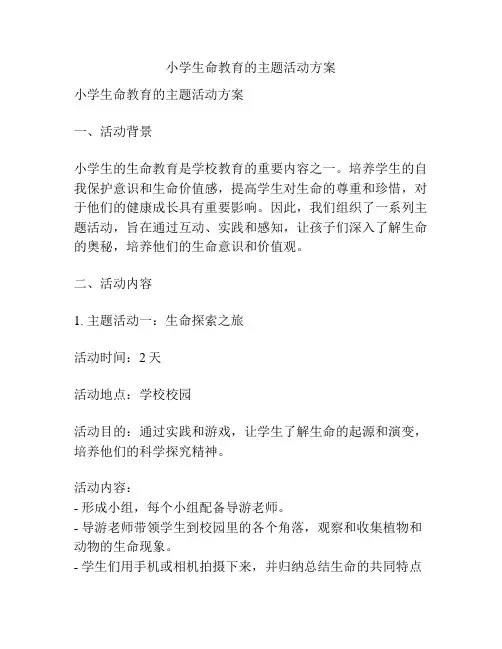 小学生命教育的主题活动方案

小学生命教育的主题活动方案

一、活动背景

小学生的生命教育是学校教育的重要内容之一。培养学生的自我保护意识和生命价值感，提高学生对生命的尊重和珍惜，对于他们的健康成长具有重要影响。因此，我们组织了一系列主题活动，旨在通过互动、实践和感知，让孩子们深入了解生命的奥秘，培养他们的生命意识和价值观。

二、活动内容

1. 主题活动一：生命探索之旅

活动时间：2 天

活动地点：学校校园

活动目的：通过实践和游戏，让学生了解生命的起源和演变，培养他们的科学探究精神。

活动内容：
- 形成小组，每个小组配备导游老师。
- 导游老师带领学生到校园里的各个角落，观察和收集植物和动物的生命现象。
- 学生们用手机或相机拍摄下来，并归纳总结生命的共同特点